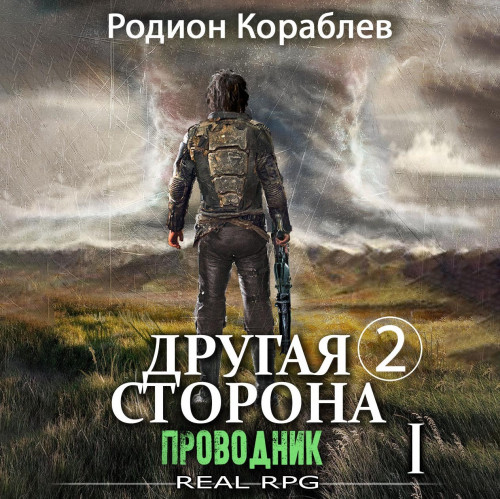 Родион Кораблев

ДРУГАЯ 2
СТОРОНА

ПРОВОДНИК I

REAL RPG